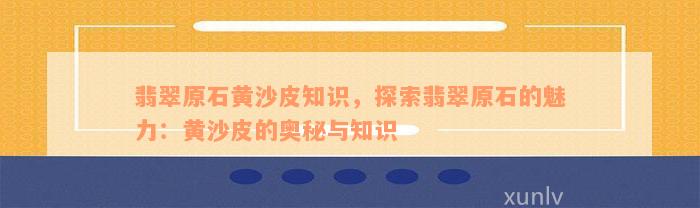 翡翠原石黄沙皮知识，探索翡翠原石的魅力：黄沙皮的奥秘与知识

xunlv